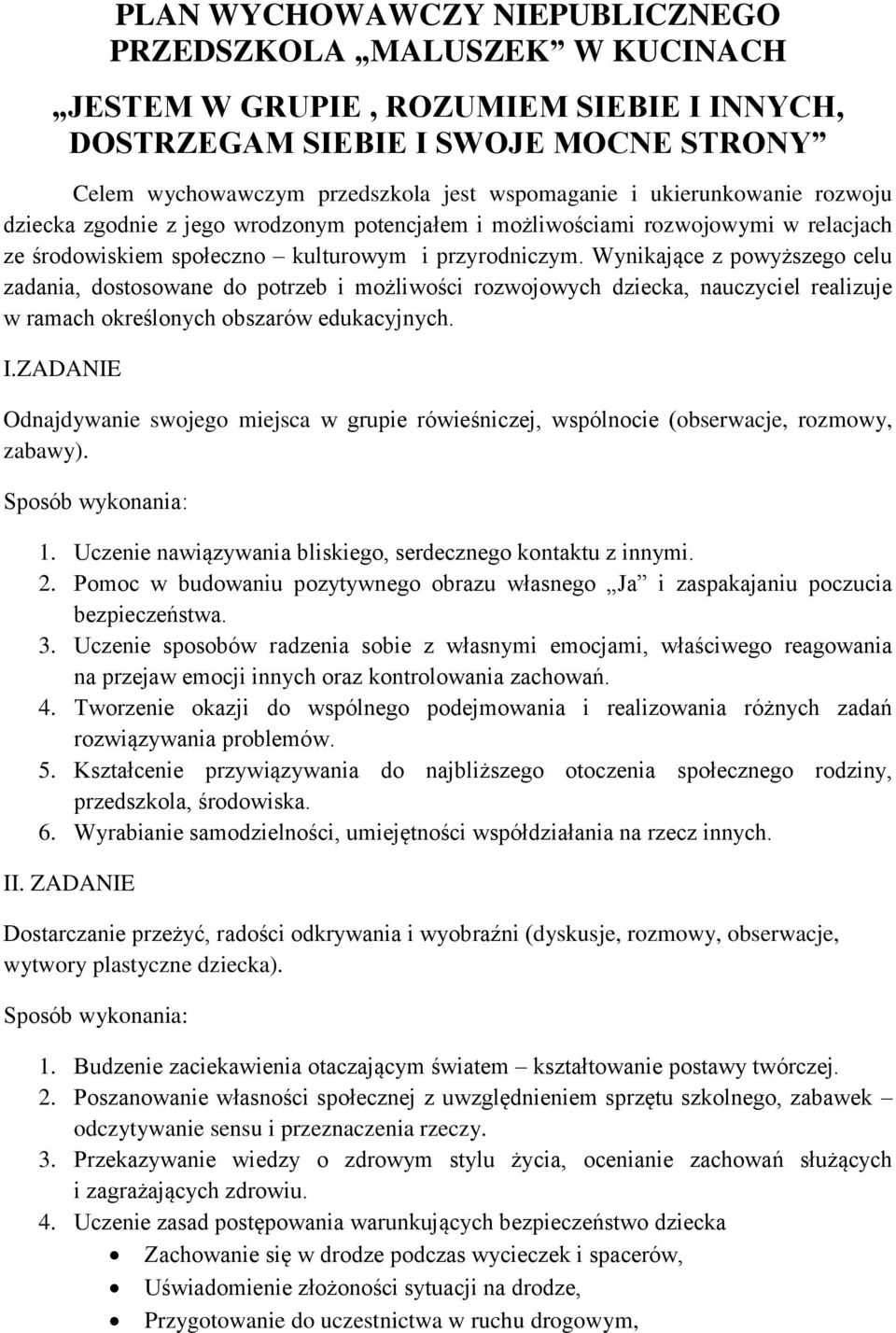 PLAN WYCHOWAWCZY NIEPUBLICZNEGO PRZEDSZKOLA „MALUSZEK” W KUCINACH

„JESTEM W GRUPIE , ROZUMIEM SIEBIE I INNYCH, DOSTRZEGAM SIEBIE I SWOJE MOCNE STRONY”

Celem wychowawczym przedszkola jest wspomaganie i ukierunkowanie rozwoju dziecka zgodnie z jego wrodzonym potencjałem i możliwościami rozwojowymi w relacjach ze środowiskiem społeczno – kulturowym i przyrodniczym. Wynikające z powyższego celu zadania, dostosowane do potrzeb i możliwości rozwojowych dziecka, nauczyciel realizuje w ramach określonych obszarów edukacyjnych.

I.ZADANIE

Odnajdywanie swojego miejsca w grupie rówieśniczej, wspólnocie (obserwacje, rozmowy, zabawy).

Sposób wykonania:

1. Uczenie nawiązywania bliskiego, serdecznego kontaktu z innymi.
2. Pomoc w budowaniu pozytywnego obrazu własnego „Ja” i zaspakajaniu poczucia bezpieczeństwa.
3. Uczenie sposobów radzenia sobie z własnymi emocjami, właściwego reagowania na przejaw emocji innych oraz kontrolowania zachowań.
4. Tworzenie okazji do wspólnego podejmowania i realizowania różnych zadań rozwiązywania problemów.
5. Kształcenie przywiązywania do najbliższego otoczenia społecznego rodziny, przedszkola, środowiska.
6. Wyrabianie samodzielności, umiejętności współdziałania na rzecz innych.

II. ZADANIE

Dostarczanie przeżyć, radości odkrywania i wyobraźni (dyskusje, rozmowy, obserwacje, wytwory plastyczne dziecka).

Sposób wykonania:

1. Budzenie zaciekawienia otaczającym światem – kształtowanie postawy twórczej.
2. Poszanowanie własności społecznej z uwzględnieniem sprzętu szkolnego, zabawek – odczytywanie sensu i przeznaczenia rzeczy.
3. Przekazywanie wiedzy o zdrowym stylu życia, ocenianie zachowań służących i zagrażających zdrowiu.
4. Uczenie zasad postępowania warunkujących bezpieczeństwo dziecka
• Zachowanie się w drodze podczas wycieczek i spacerów,
• Uświadomienie złożoności sytuacji na drodze,
• Przygotowanie do uczestnictwa w ruchu drogowym,